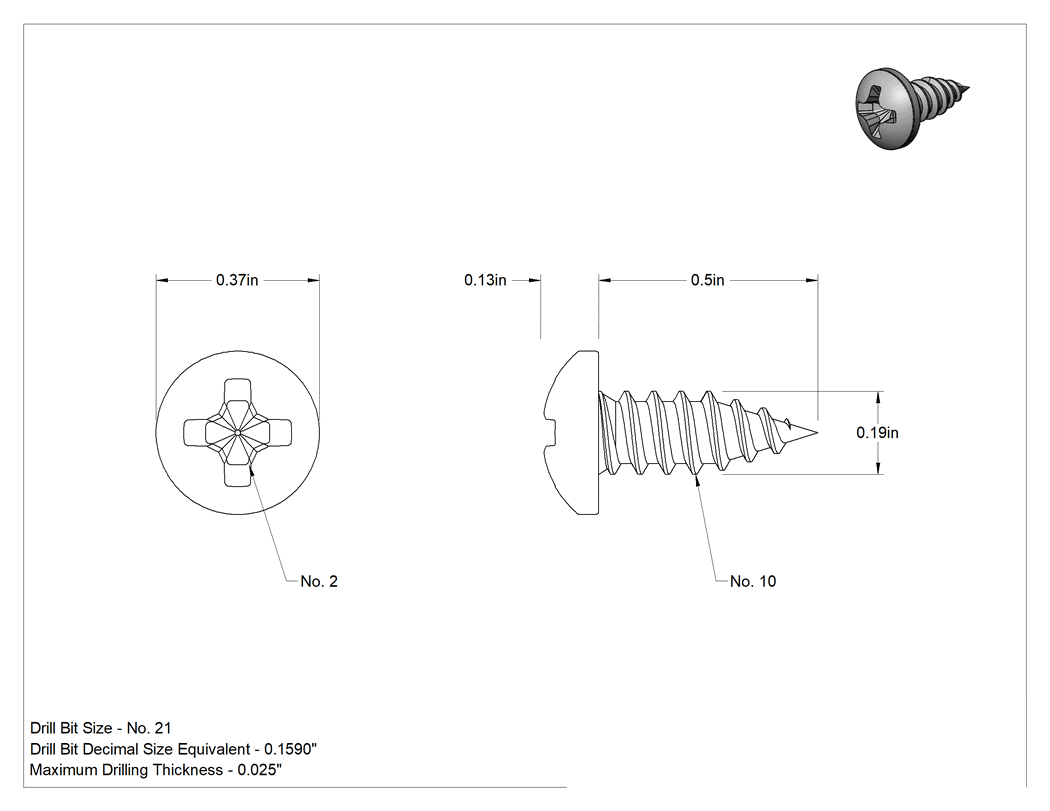 0.37in

0.13in

0.5in

0.19in

No. 2

No. 10

Drill Bit Size - No. 21
Drill Bit Decimal Size Equivalent - 0.1590"
Maximum Drilling Thickness - 0.025"